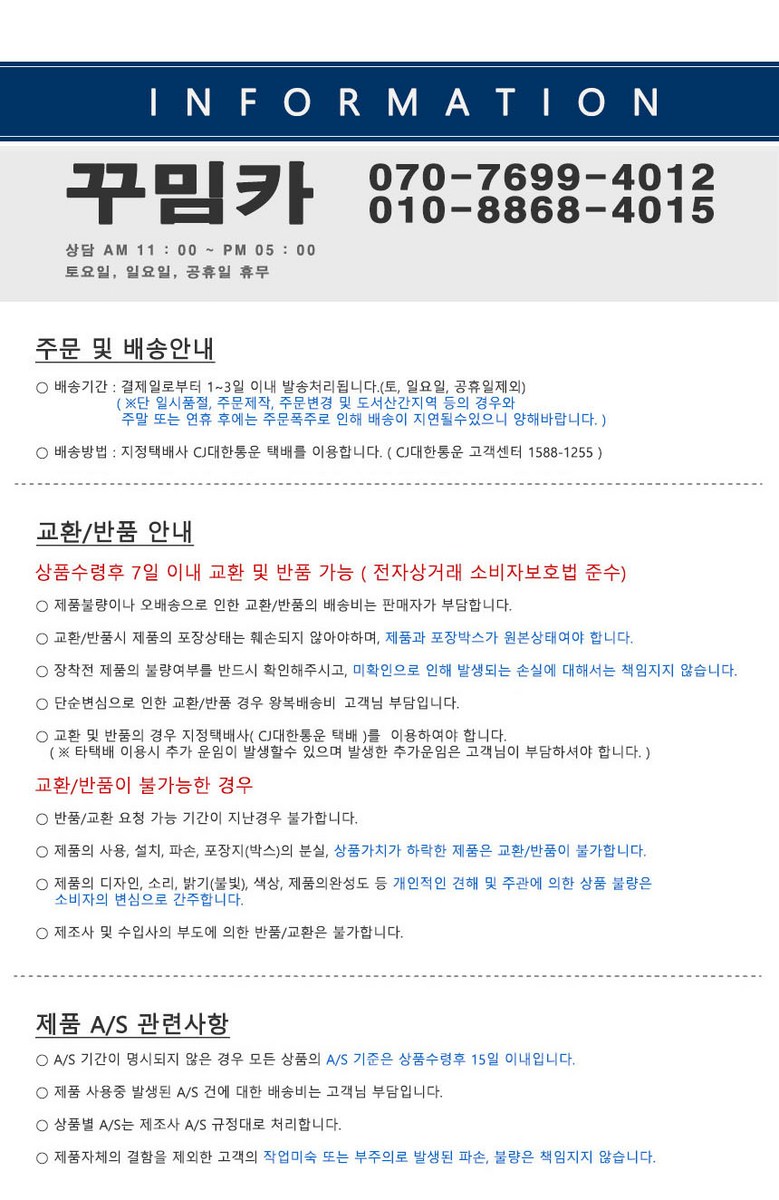 INFORMATION

꾸밈카

070-7699-4012
010-8868-4015

상담 AM 11 : 00 ~ PM 05 : 00
토요일, 일요일, 공휴일 휴무

주문 및 배송안내

○ 배송기간 : 결제일로부터 1~3일 이내 발송처리됩니다.(토, 일요일, 공휴일제외)
( ※단 일시품절, 주문제작, 주문변경 및 도서산간지역 등의 경우와 주말 또는 연휴 후에는 주문폭주로 인해 배송이 지연될수있으니 양해바랍니다. )

○ 배송방법 : 지정택배사 CJ대한통운 택배를 이용합니다. ( CJ대한통운 고객센터 1588-1255 )

교환/반품 안내

상품수령후 7일 이내 교환 및 반품 가능 ( 전자상거래 소비자보호법 준수)

○ 제품불량이나 오배송으로 인한 교환/반품의 배송비는 판매자가 부담합니다.

○ 교환/반품시 제품의 포장상태는 훼손되지 않아야하며, 제품과 포장박스가 원본상태여야 합니다.

○ 장착전 제품의 불량여부를 반드시 확인해주시고, 미확인으로 인해 발생되는 손실에 대해서는 책임지지 않습니다.

○ 단순변심으로 인한 교환/반품 경우 왕복배송비 고객님 부담입니다.

○ 교환 및 반품의 경우 지정택배사( CJ대한통운 택배 )를 이용하여야 합니다.
( ※ 타택배 이용시 추가 운임이 발생할수 있으며 발생한 추가운임은 고객님이 부담하셔야 합니다. )

교환/반품이 불가능한 경우

○ 반품/교환 요청 가능 기간이 지난경우 불가합니다.

○ 제품의 사용, 설치, 파손, 포장지(박스)의 분실, 상품가치가 하락한 제품은 교환/반품이 불가합니다.

○ 제품의 디자인, 소리, 밝기(불빛), 색상, 제품의완성도 등 개인적인 견해 및 주관에 의한 상품 불량은 소비자의 변심으로 간주합니다.

○ 제조사 및 수입사의 부도에 의한 반품/교환은 불가합니다.

제품 A/S 관련사항

○ A/S 기간이 명시되지 않은 경우 모든 상품의 A/S 기준은 상품수령후 15일 이내입니다.

○ 제품 사용중 발생된 A/S 건에 대한 배송비는 고객님 부담입니다.

○ 상품별 A/S는 제조사 A/S 규정대로 처리합니다.

○ 제품자체의 결함을 제외한 고객의 작업미숙 또는 부주의로 발생된 파손, 불량은 책임지지 않습니다.